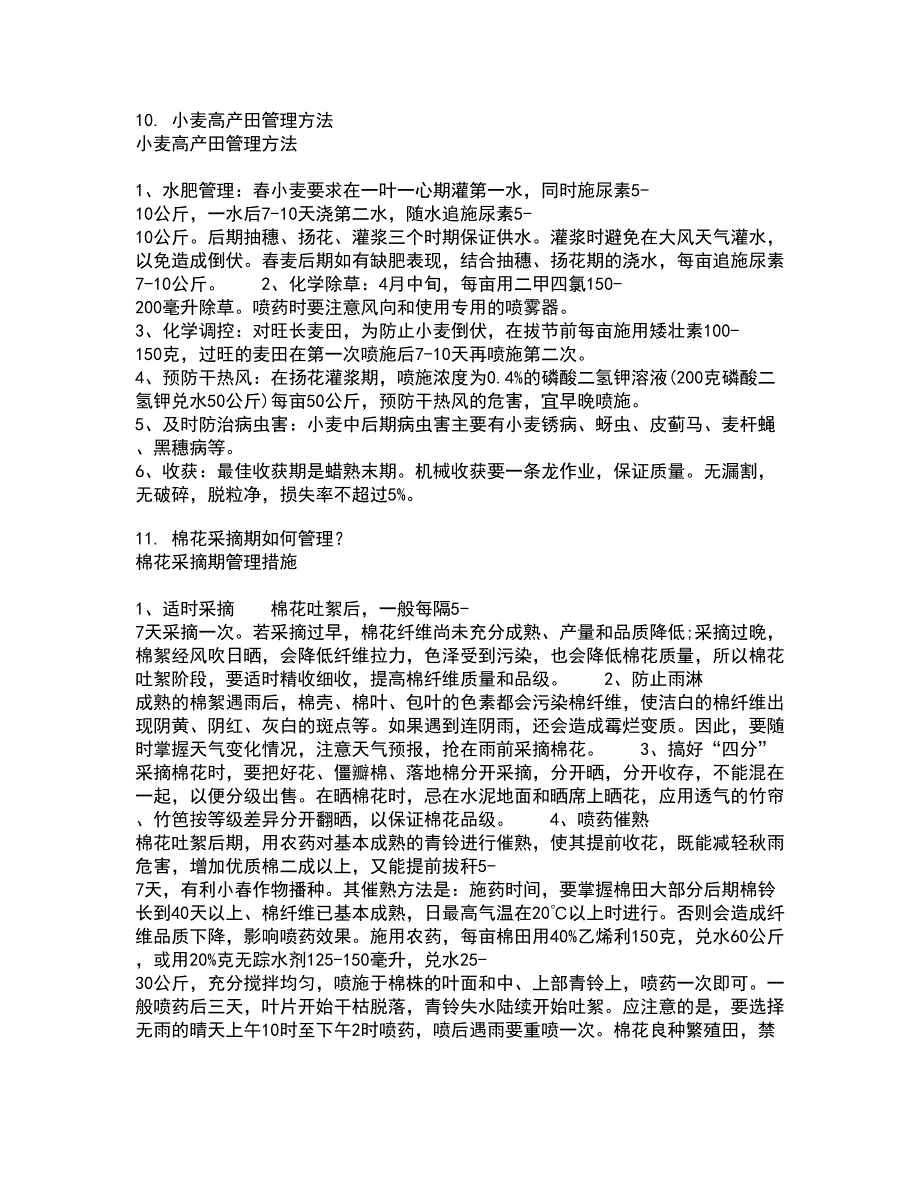 10. 小麦高产田管理方法
小麦高产田管理方法

1、水肥管理：春小麦要求在一叶一心期灌第一水，同时施尿素5-10公斤，一水后7-10天浇第二水，随水追施尿素5-10公斤。后期抽穗、扬花、灌浆三个时期保证供水。灌浆时避免在大风天气灌水，以免造成倒伏。春麦后期如有缺肥表现，结合抽穗、扬花期的浇水，每亩追施尿素7-10公斤。 2、化学除草：4月中旬，每亩用二甲四氯150-200毫升除草。喷药时要注意风向和使用专用的喷雾器。
3、化学调控：对旺长麦田，为防止小麦倒伏，在拔节前每亩施用矮壮素100-150克，过旺的麦田在第一次喷施后7-10天再喷施第二次。
4、预防干热风：在扬花灌浆期，喷施浓度为0.4%的磷酸二氢钾溶液(200克磷酸二氢钾兑水50公斤)每亩50公斤，预防干热风的危害，宜早晚喷施。
5、及时防治病虫害：小麦中后期病虫害主要有小麦锈病、蚜虫、皮蓟马、麦杆蝇、黑穗病等。
6、收获：最佳收获期是蜡熟末期。机械收获要一条龙作业，保证质量。无漏割，无破碎，脱粒净，损失率不超过5%。

11. 棉花采摘期如何管理?
棉花采摘期管理措施

1、适时采摘 棉花吐絮后，一般每隔5-7天采摘一次。若采摘过早，棉花纤维尚未充分成熟、产量和品质降低;采摘过晚，棉絮经风吹日晒，会降低纤维拉力，色泽受到污染，也会降低棉花质量，所以棉花吐絮阶段，要适时精收细收，提高棉纤维质量和品级。 2、防止雨淋
成熟的棉絮遇雨后，棉壳、棉叶、包叶的色素都会污染棉纤维，使洁白的棉纤维出现阴黄、阴红、灰白的斑点等。如果遇到连阴雨，还会造成霉烂变质。因此，要随时掌握天气变化情况，注意天气预报，抢在雨前采摘棉花。 3、搞好“四分”
采摘棉花时，要把好花、僵瓣棉、落地棉分开采摘，分开晒，分开收存，不能混在一起，以便分级出售。在晒棉花时，忌在水泥地面和晒席上晒花，应用透气的竹帘、竹笆按等级差异分开翻晒，以保证棉花品级。 4、喷药催熟
棉花吐絮后期，用农药对基本成熟的青铃进行催熟，使其提前收花，既能减轻秋雨危害，增加优质棉二成以上，又能提前拔秆5-7天，有利小春作物播种。其催熟方法是：施药时间，要掌握棉田大部分后期棉铃长到40天以上、棉纤维已基本成熟，日最高气温在20℃以上时进行。否则会造成纤维品质下降，影响喷药效果。施用农药，每亩棉田用40%乙烯利150克，兑水60公斤，或用20%克无踪水剂125-150毫升，兑水25-30公斤，充分搅拌均匀，喷施于棉株的叶面和中、上部青铃上，喷药一次即可。一般喷药后三天，叶片开始干枯脱落，青铃失水陆续开始吐絮。应注意的是，要选择无雨的晴天上午10时至下午2时喷药，喷后遇雨要重喷一次。棉花良种繁殖田，禁